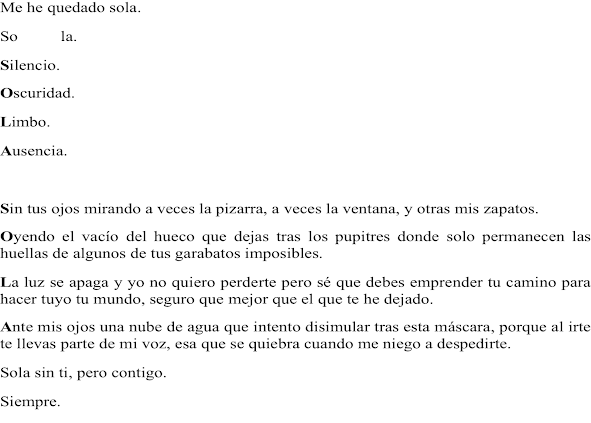 Me he quedado sola.

So la.

Silencio.

Oscuridad.

Limbo.

Ausencia.

Sin tus ojos mirando a veces la pizarra, a veces la ventana, y otras mis zapatos.

Oyendo el vacío del hueco que dejas tras los pupitres donde solo permanecen las huellas de algunos de tus garabatos imposibles.

La luz se apaga y yo no quiero perderte pero sé que debes emprender tu camino para hacer tuyo tu mundo, seguro que mejor que el que te he dejado.

Ante mis ojos una nube de agua que intento disimular tras esta máscara, porque al irte te llevas parte de mi voz, esa que se quiebra cuando me niego a despedirte.

Sola sin ti, pero contigo.

Siempre.